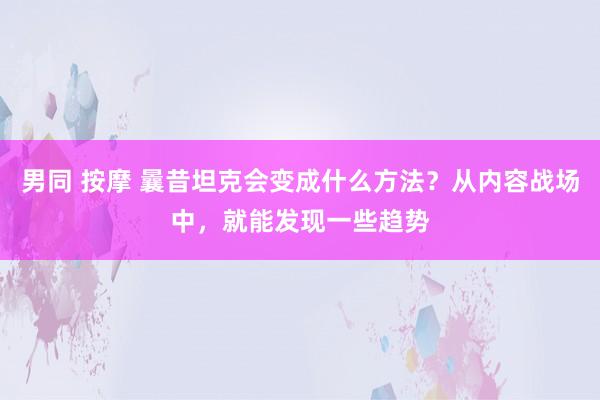 男同 按摩 曩昔坦克会变成什么方法？从内容战场中，就能发现一些趋势